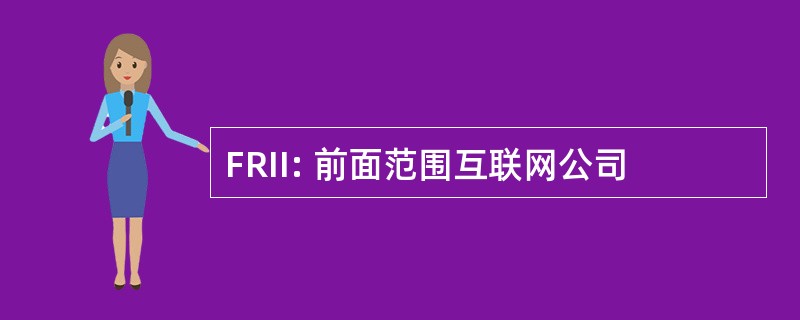 FRII: 前面范围互联网公司